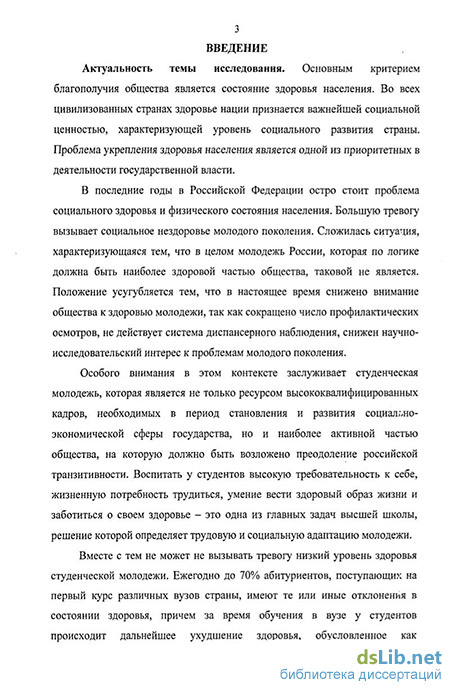 3

ВВЕДЕНИЕ

Актуальность темы исследования. Основным критерием благополучия общества является состояние здоровья населения. Во всех цивилизованных странах здоровье нации признается важнейшей социальной ценностью, характеризующей уровень социального развития страны. Проблема укрепления здоровья населения является одной из приоритетных в деятельности государственной власти.

В последние годы в Российской Федерации остро стоит проблема социального здоровья и физического состояния населения. Большую тревогу вызывает социальное нездоровье молодого поколения. Сложилась ситуация, характеризующаяся тем, что в целом молодежь России, которая по логике должна быть наиболее здоровой частью общества, таковой не является. Положение усугубляется тем, что в настоящее время снижено внимание общества к здоровью молодежи, так как сокращено число профилактических осмотров, не действует система диспансерного наблюдения, снижен научно-исследовательский интерес к проблемам молодого поколения.

Особого внимания в этом контексте заслуживает студенческая молодежь, которая является не только ресурсом высококвалифицированных кадров, необходимых в период становления и развития социально-экономической сферы государства, но и наиболее активной частью общества, на которую должно быть возложено преодоление российской транзитивности. Воспитать у студентов высокую требовательность к себе, жизненную потребность трудиться, умение вести здоровый образ жизни и заботиться о своем здоровье – это одна из главных задач высшей школы, решение которой определяет трудовую и социальную адаптацию молодежи.

Вместе с тем не может не вызывать тревогу низкий уровень здоровья студенческой молодежи. Ежегодно до 70% абитуриентов, поступающих на первый курс различных вузов страны, имеют те или иные отклонения в состоянии здоровья, причем за время обучения в вузе у студентов происходит дальнейшее ухудшение здоровья, обусловленное как

dsLib.net
библиотека диссертаций